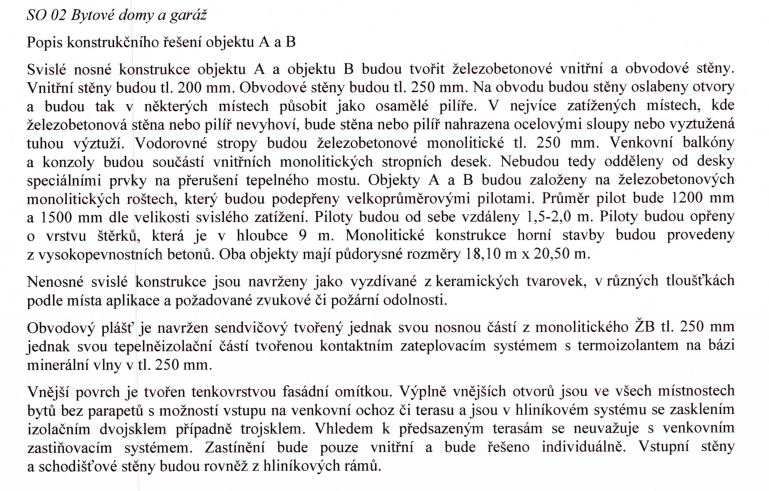 SO 02 Bytové domy a garáž

Popis konstrukčního řešení objektu A a B

Svislé nosné konstrukce objektu A a objektu B budou tvořit železobetonové vnitřní a obvodové stěny. Vnitřní stěny budou tl. 200 mm. Obvodové stěny budou tl. 250 mm. Na obvodu budou stěny oslabeny otvory a budou tak v některých místech působit jako osamělé pilíře. V nejvíce zatížených místech, kde železobetonová stěna nebo pilíř nevyhoví, bude stěna nebo pilíř nahrazena ocelovými sloupy nebo vyztužená tuhou výztuží. Vodorovné stropy budou železobetonové monolitické tl. 250 mm. Venkovní balkóny a konzoly budou součástí vnitřních monolitických stropních desek. Nebudou tedy odděleny od desky speciálními prvky na přerušení tepelného mostu. Objekty A a B budou založeny na železobetonových monolitických roštech, který budou podepřeny velkoprůměrovými pilotami. Průměr pilot bude 1200 mm a 1500 mm dle velikosti svislého zatížení. Piloty budou od sebe vzdáleny 1,5-2,0 m. Piloty budou opřeny o vrstvu štěrků, která je v hloubce 9 m. Monolitické konstrukce horní stavby budou provedeny z vysokopevnostních betonů. Oba objekty mají půdorysné rozměry 18,10 m x 20,50 m.

Nenosné svislé konstrukce jsou navrženy jako vyzdívané z keramických tvarovek, v různých tloušťkách podle místa aplikace a požadované zvukové či požární odolnosti.

Obvodový plášť je navržen sendvičový tvořený jednak svou nosnou částí z monolitického ŽB tl. 250 mm jednak svou tepelněizolační částí tvořenou kontaktním zateplovacím systémem s termoizolantem na bázi minerální vlny v tl. 250 mm.

Vnější povrch je tvořen tenkovrstvou fasádní omítkou. Výplně vnějších otvorů jsou ve všech místnostech bytů bez parapetů s možností vstupu na venkovní ochoz či terasu a jsou v hliníkovém systému se zasklením izolačním dvojsklem případně trojsklem. Vhledem k předsazeným terasám se neuvažuje s venkovním zastiňovacím systémem. Zastínění bude pouze vnitřní a bude řešeno individuálně. Vstupní stěny a schodišťové stěny budou rovněž z hliníkových rámů.